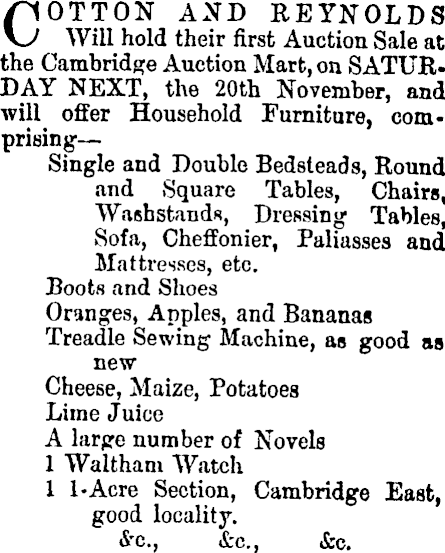 COTTON AND REYNOLDS Will hold their first Auction Sale at the Cambridge Auction Mart, on SATURDAY NEXT, the 20th November, and will offer Household Furniture, comprising—

Single and Double Bedsteads, Round and Square Tables, Chairs, Washstands, Dressing Tables, Sofa, Cheffonier, Paliasses and Mattresses, etc.
Boots and Shoes
Oranges, Apples, and Bananas
Treadle Sewing Machine, as good as new
Cheese, Maize, Potatoes
Lime Juice
A large number of Novels
1 Waltham Watch
1 1-Acre Section, Cambridge East, good locality.
&c., &c., &c.